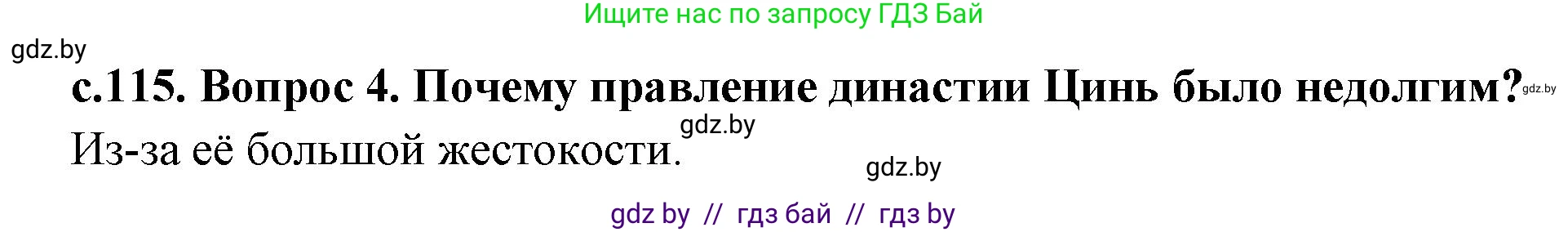 Ищите нас по запросу ГДЗ Бай

gdz.by

с.115. Вопрос 4. Почему правление династии Цинь было недолгим?

gdz.by

gdz.by

Из-за её большой жестокости.

gdz.by

gdz by // гдз бай // гдз by